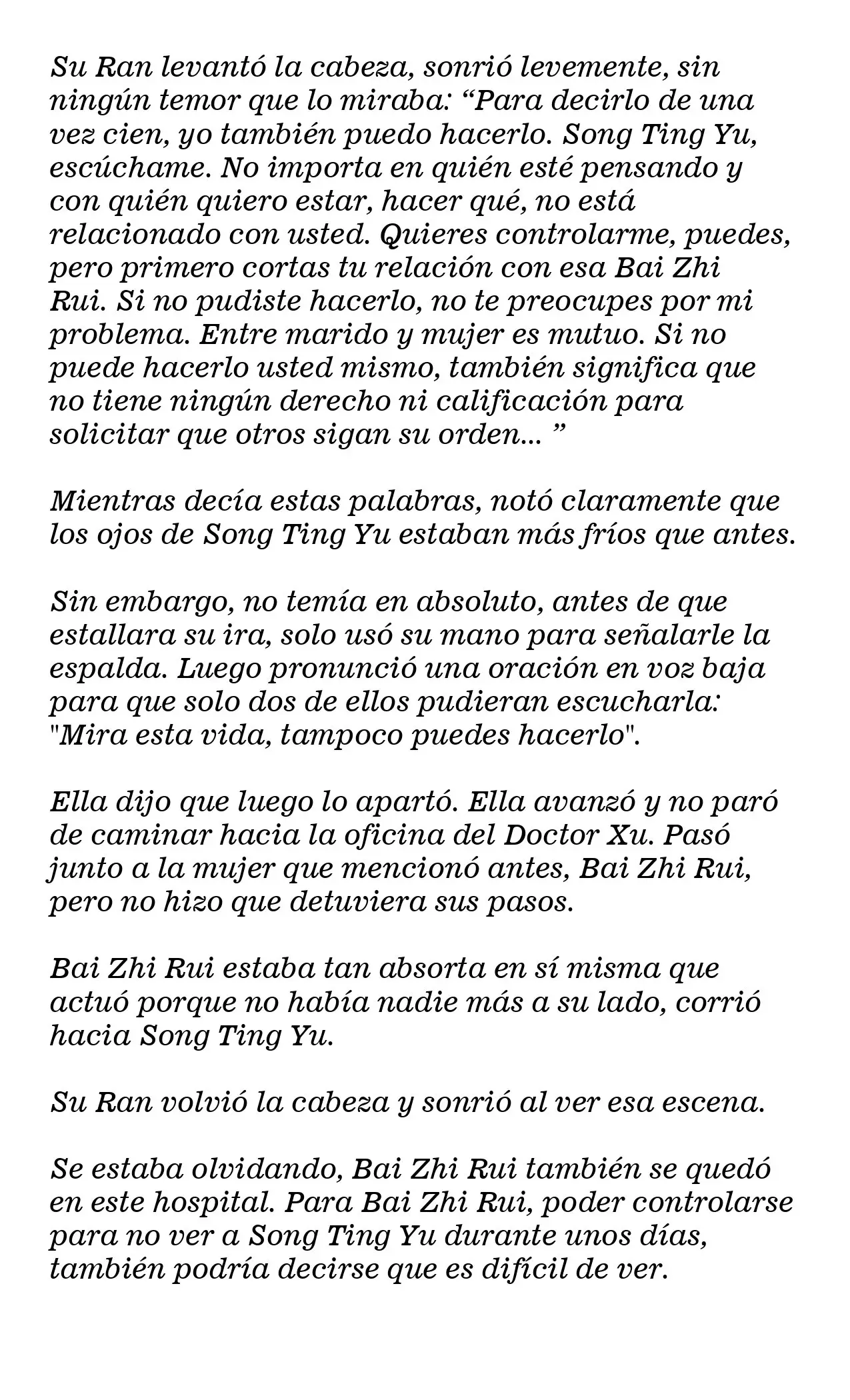 Su Ran levantó la cabeza, sonrió levemente, sin ningún temor que lo miraba: “Para decirlo de una vez cien, yo también puedo hacerlo. Song Ting Yu, escúchame. No importa en quién esté pensando y con quién quiero estar, hacer qué, no está relacionado con usted. Quieres controlarme, puedes, pero primero cortas tu relación con esa Bai Zhi Rui. Si no pudiste hacerlo, no te preocupes por mi problema. Entre marido y mujer es mutuo. Si no puede hacerlo usted mismo, también significa que no tiene ningún derecho ni calificación para solicitar que otros sigan su orden... ”

Mientras decía estas palabras, notó claramente que los ojos de Song Ting Yu estaban más fríos que antes.

Sin embargo, no temía en absoluto, antes de que estallara su ira, solo usó su mano para señalarle la espalda. Luego pronunció una oración en voz baja para que solo dos de ellos pudieran escucharla: "Mira esta vida, tampoco puedes hacerlo".

Ella dijo que luego lo apartó. Ella avanzó y no paró de caminar hacia la oficina del Doctor Xu. Pasó junto a la mujer que mencionó antes, Bai Zhi Rui, pero no hizo que detuviera sus pasos.

Bai Zhi Rui estaba tan absorta en sí misma que actuó porque no había nadie más a su lado, corrió hacia Song Ting Yu.

Su Ran volvió la cabeza y sonrió al ver esa escena.

Se estaba olvidando, Bai Zhi Rui también se quedó en este hospital. Para Bai Zhi Rui, poder controlarse para no ver a Song Ting Yu durante unos días, también podría decirse que es difícil de ver.